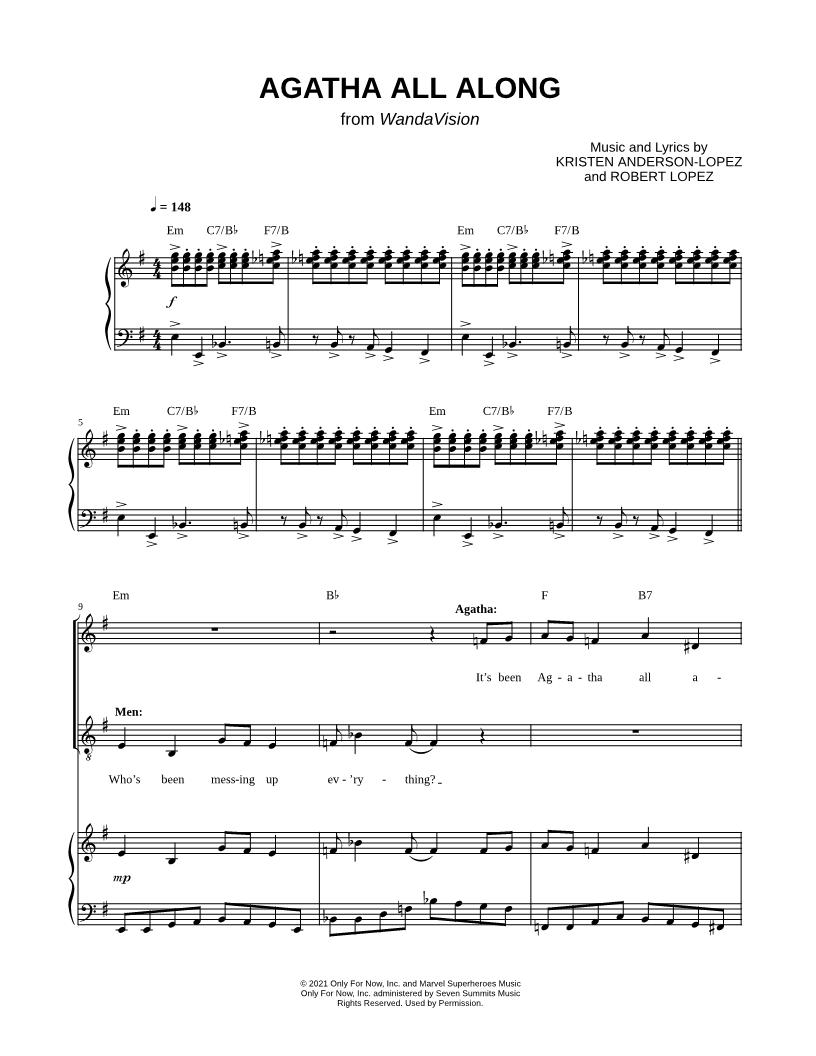 AGATHA ALL ALONG
from WandaVision

Music and Lyrics by
KRISTEN ANDERSON-LOPEZ
and ROBERT LOPEZ

♩ = 148

Em C7/B♭ F7/B Em C7/B♭ F7/B

f

5

Em C7/B♭ F7/B Em C7/B♭ F7/B

9

Em B♭ F B7

Agatha:

It's been Ag - a - tha all a -

Men:

Who's been mess-ing up ev - 'ry - thing?

mp

© 2021 Only For Now, Inc. and Marvel Superheroes Music
Only For Now, Inc. administered by Seven Summits Music
Rights Reserved. Used by Permission.